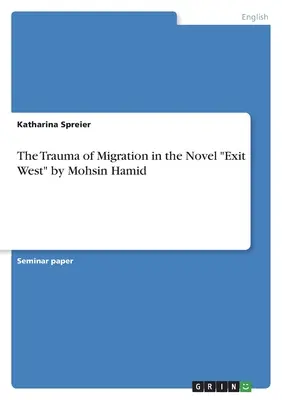 English

Katharina Spreier

The Trauma of Migration in the Novel "Exit West" by Mohsin Hamid

Seminar paper

GRIN